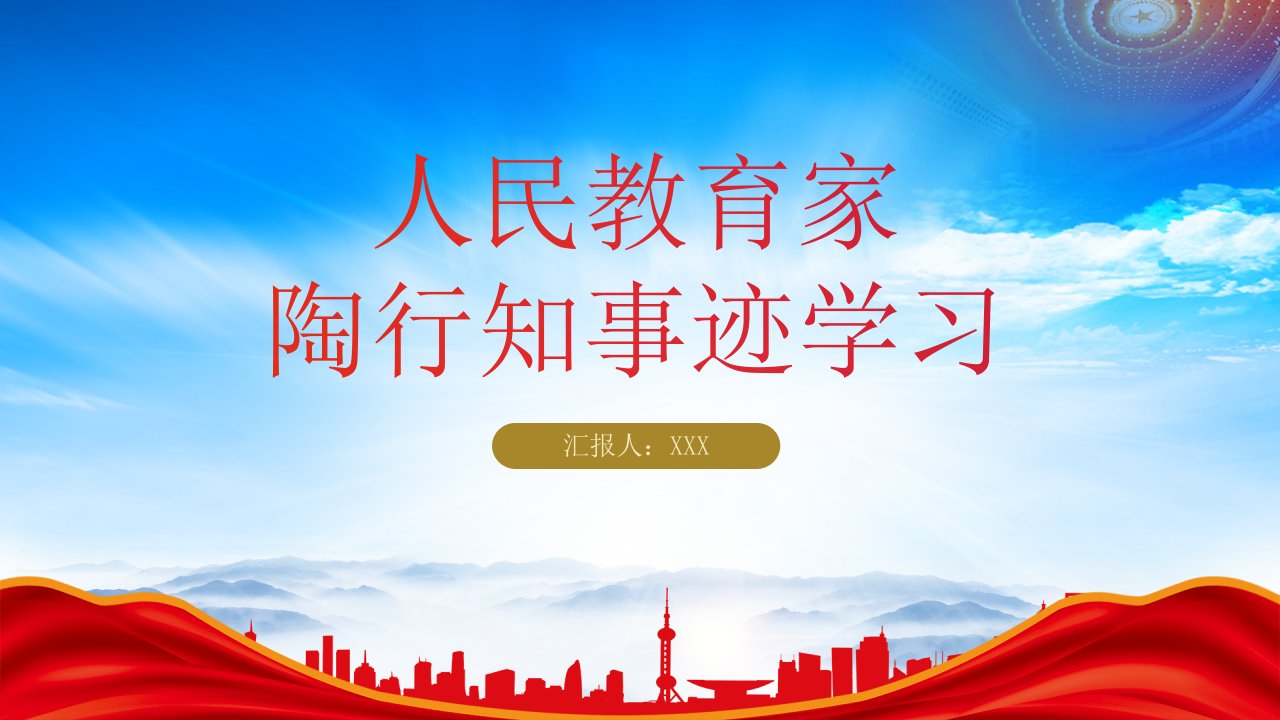 人民教育家
陶行知事迹学习

汇报人：XXX